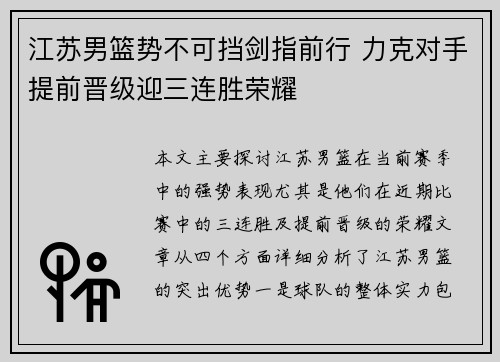 江苏男篮势不可挡剑指前行 力克对手提前晋级迎三连胜荣耀

本文主要探讨江苏男篮在当前赛季中的强势表现尤其是他们在近期比赛中的三连胜及提前晋级的荣耀文章从四个方面详细分析了江苏男篮的突出优势一是球队的整体实力包